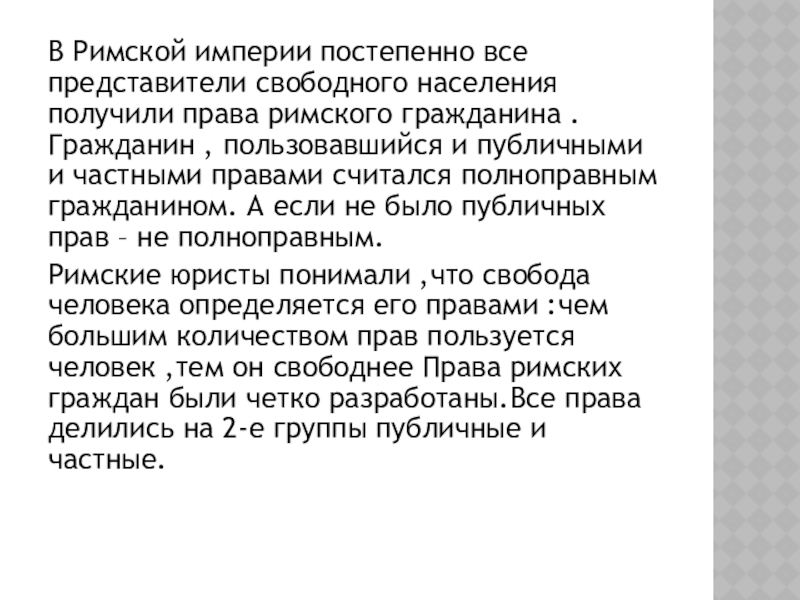 В Римской империи постепенно все представители свободного населения получили права римского гражданина . Гражданин , пользовавшийся и публичными и частными правами считался полноправным гражданином. А если не было публичных прав – не полноправным.

Римские юристы понимали ,что свобода человека определяется его правами :чем большим количеством прав пользуется человек ,тем он свободнее Права римских граждан были четко разработаны.Все права делились на 2-е группы публичные и частные.